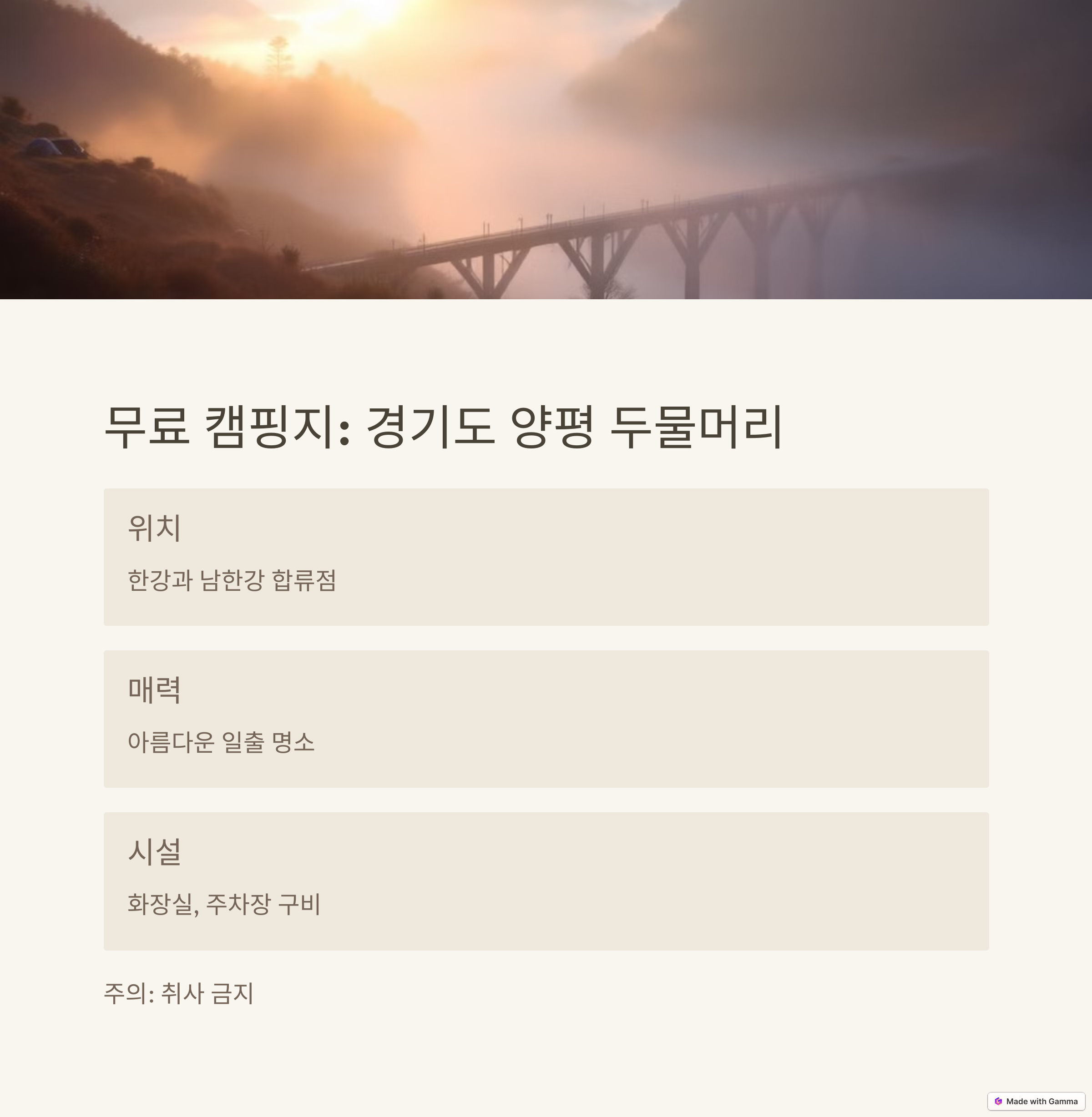 무료 캠핑지: 경기도 양평 두물머리

위치

한강과 남한강 합류점

매력

아름다운 일출 명소

시설

화장실, 주차장 구비

주의: 취사 금지

Made with Gamma